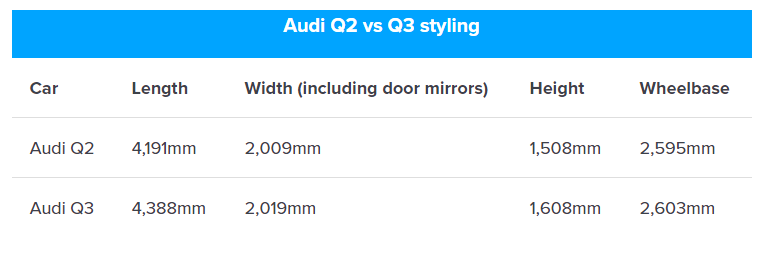 Audi Q2 vs Q3 styling

| Car | Length | Width (including door mirrors) | Height | Wheelbase |
|---|---|---|---|---|
| Audi Q2 | 4,191mm | 2,009mm | 1,508mm | 2,595mm |
| Audi Q3 | 4,388mm | 2,019mm | 1,608mm | 2,603mm |